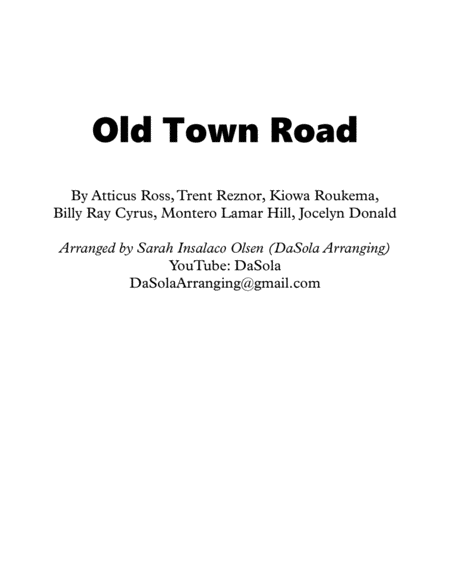 Old Town Road

By Atticus Ross, Trent Reznor, Kiowa Roukema, Billy Ray Cyrus, Montero Lamar Hill, Jocelyn Donald

Arranged by Sarah Insalaco Olsen (DaSola Arranging)
YouTube: DaSola
DaSolaArranging@gmail.com